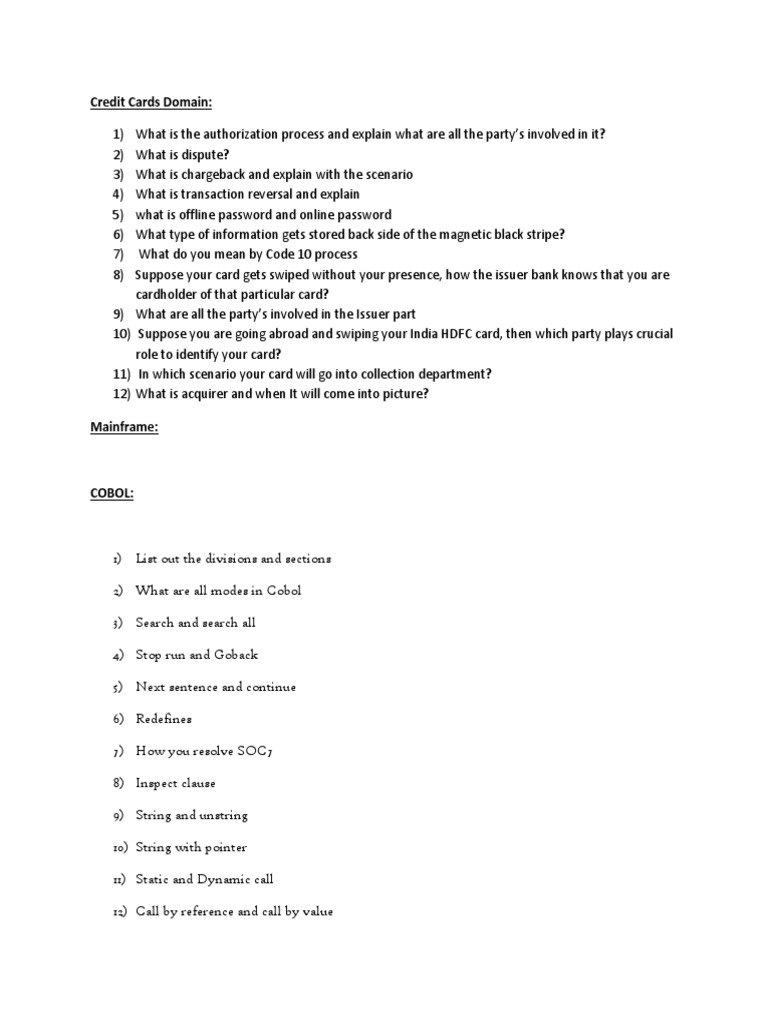 Credit Cards Domain:

1) What is the authorization process and explain what are all the party's involved in it?
2) What is dispute?
3) What is chargeback and explain with the scenario
4) What is transaction reversal and explain
5) what is offline password and online password
6) What type of information gets stored back side of the magnetic black stripe?
7) What do you mean by Code 10 process
8) Suppose your card gets swiped without your presence, how the issuer bank knows that you are cardholder of that particular card?
9) What are all the party's involved in the Issuer part
10) Suppose you are going abroad and swiping your India HDFC card, then which party plays crucial role to identify your card?
11) In which scenario your card will go into collection department?
12) What is acquirer and when It will come into picture?

Mainframe:

COBOL:

1) List out the divisions and sections
2) What are all modes in Cobol
3) Search and search all
4) Stop run and Goback
5) Next sentence and continue
6) Redefines
7) How you resolve SOC7
8) Inspect clause
9) String and unstring
10) String with pointer
11) Static and Dynamic call
12) Call by reference and call by value